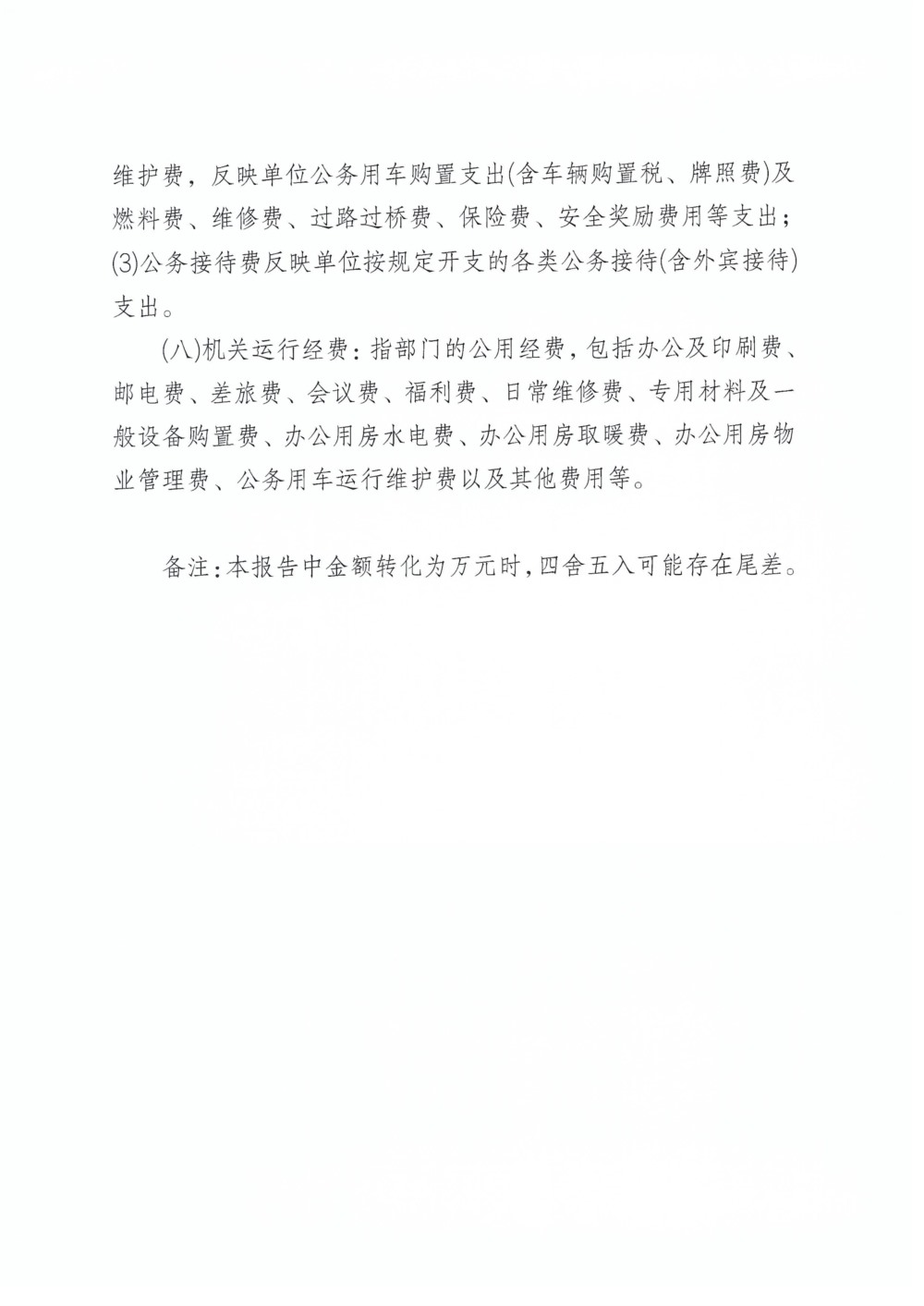 维护费，反映单位公务用车购置支出(含车辆购置税、牌照费)及燃料费、维修费、过路过桥费、保险费、安全奖励费用等支出；(3)公务接待费反映单位按规定开支的各类公务接待(含外宾接待)支出。

(八)机关运行经费：指部门的公用经费，包括办公及印刷费、邮电费、差旅费、会议费、福利费、日常维修费、专用材料及一般设备购置费、办公用房水电费、办公用房取暖费、办公用房物业管理费、公务用车运行维护费以及其他费用等。

备注：本报告中金额转化为万元时，四舍五入可能存在尾差。